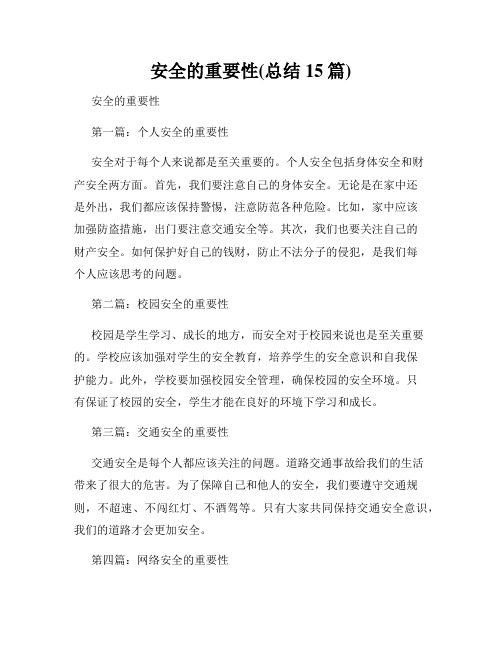 安全的重要性(总结 15 篇)

安全的重要性

第一篇：个人安全的重要性

安全对于每个人来说都是至关重要的。个人安全包括身体安全和财产安全两方面。首先，我们要注意自己的身体安全。无论是在家中还是外出，我们都应该保持警惕，注意防范各种危险。比如，家中应该加强防盗措施，出门要注意交通安全等。其次，我们也要关注自己的财产安全。如何保护好自己的钱财，防止不法分子的侵犯，是我们每个人应该思考的问题。

第二篇：校园安全的重要性

校园是学生学习、成长的地方，而安全对于校园来说也是至关重要的。学校应该加强对学生的安全教育，培养学生的安全意识和自我保护能力。此外，学校要加强校园安全管理，确保校园的安全环境。只有保证了校园的安全，学生才能在良好的环境下学习和成长。

第三篇：交通安全的重要性

交通安全是每个人都应该关注的问题。道路交通事故给我们的生活带来了很大的危害。为了保障自己和他人的安全，我们要遵守交通规则，不超速、不闯红灯、不酒驾等。只有大家共同保持交通安全意识，我们的道路才会更加安全。

第四篇：网络安全的重要性